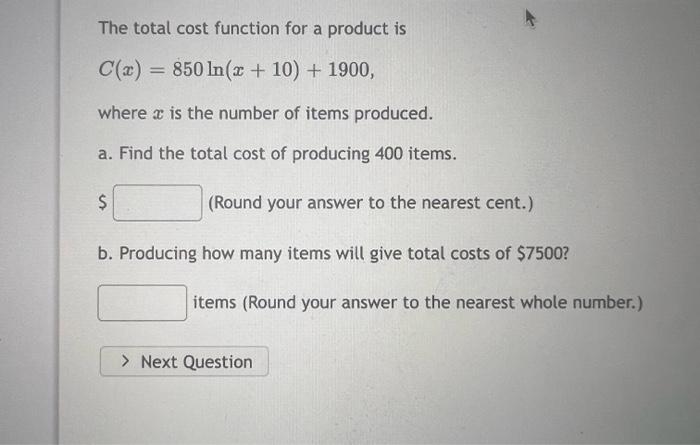 The total cost function for a product is

$C(x) = 850 \ln(x + 10) + 1900,$

where $x$ is the number of items produced.

a. Find the total cost of producing 400 items.

$ ____ (Round your answer to the nearest cent.)

b. Producing how many items will give total costs of $7500?

____ items (Round your answer to the nearest whole number.)

> Next Question